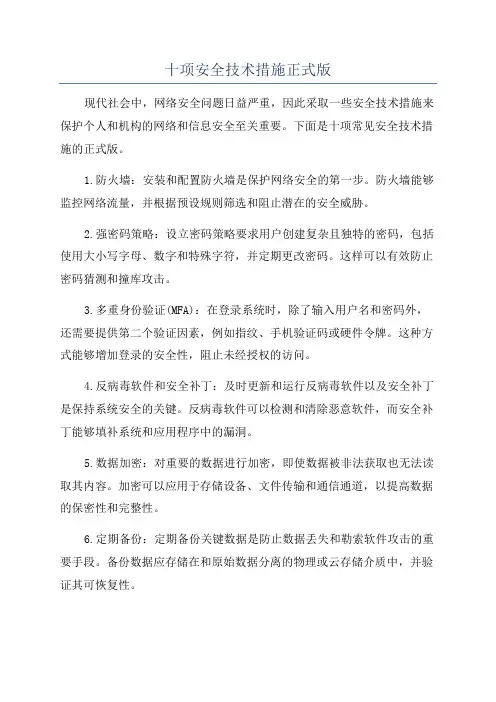 十项安全技术措施正式版

现代社会中，网络安全问题日益严重，因此采取一些安全技术措施来保护个人和机构的网络和信息安全至关重要。下面是十项常见安全技术措施的正式版。

1.防火墙：安装和配置防火墙是保护网络安全的第一步。防火墙能够监控网络流量，并根据预设规则筛选和阻止潜在的安全威胁。

2.强密码策略：设立密码策略要求用户创建复杂且独特的密码，包括使用大小写字母、数字和特殊字符，并定期更改密码。这样可以有效防止密码猜测和撞库攻击。

3.多重身份验证(MFA)：在登录系统时，除了输入用户名和密码外，还需要提供第二个验证因素，例如指纹、手机验证码或硬件令牌。这种方式能够增加登录的安全性，阻止未经授权的访问。

4.反病毒软件和安全补丁：及时更新和运行反病毒软件以及安全补丁是保持系统安全的关键。反病毒软件可以检测和清除恶意软件，而安全补丁能够填补系统和应用程序中的漏洞。

5.数据加密：对重要的数据进行加密，即使数据被非法获取也无法读取其内容。加密可以应用于存储设备、文件传输和通信通道，以提高数据的保密性和完整性。

6.定期备份：定期备份关键数据是防止数据丢失和勒索软件攻击的重要手段。备份数据应存储在和原始数据分离的物理或云存储介质中，并验证其可恢复性。